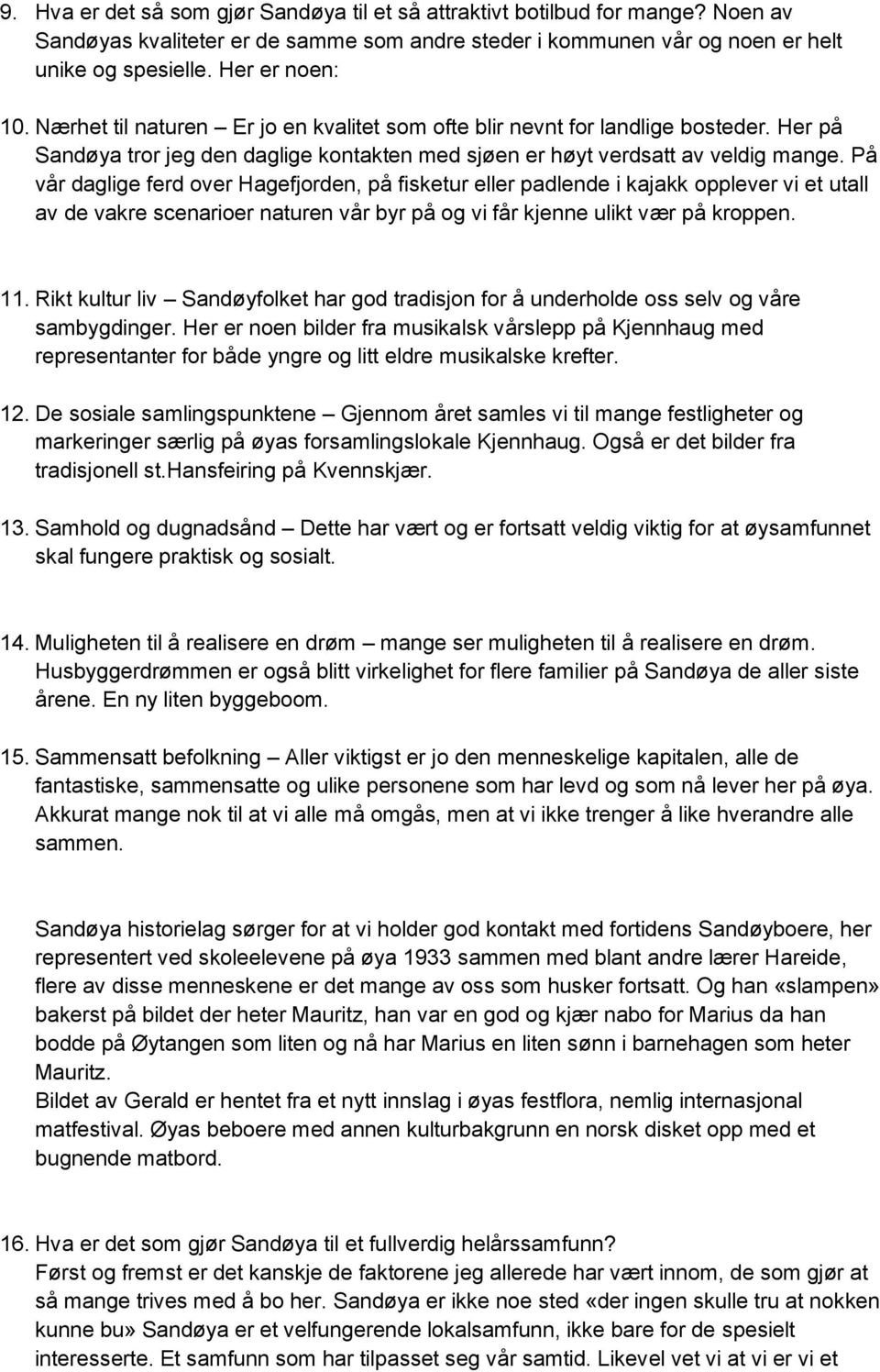 9. Hva er det så som gjør Sandøya til et så attraktivt botilbud for mange? Noen av Sandøyas kvaliteter er de samme som andre steder i kommunen vår og noen er helt unike og spesielle. Her er noen:

10. Nærhet til naturen – Er jo en kvalitet som ofte blir nevnt for landlige bosteder. Her på Sandøya tror jeg den daglige kontakten med sjøen er høyt verdsatt av veldig mange. På vår daglige ferd over Hagefjorden, på fisketur eller padlende i kajakk opplever vi et utall av de vakre scenarioer naturen vår byr på og vi får kjenne ulikt vær på kroppen.

11. Rikt kultur liv – Sandøyfolket har god tradisjon for å underholde oss selv og våre sambygdinger. Her er noen bilder fra musikalsk vårslepp på Kjennhaug med representanter for både yngre og litt eldre musikalske krefter.

12. De sosiale samlingspunktene – Gjennom året samles vi til mange festligheter og markeringer særlig på øyas forsamlingslokale Kjennhaug. Også er det bilder fra tradisjonell st.Hansfeiring på Kvennskjær.

13. Samhold og dugnadsånd – Dette har vært og er fortsatt veldig viktig for at øysamfunnet skal fungere praktisk og sosialt.

14. Muligheten til å realisere en drøm – mange ser muligheten til å realisere en drøm. Husbyggerdrømmen er også blitt virkelighet for flere familier på Sandøya de aller siste årene. En ny liten byggeboom.

15. Sammensatt befolkning – Aller viktigst er jo den menneskelige kapitalen, alle de fantastiske, sammensatte og ulike personene som har levd og som nå lever her på øya. Akkurat mange nok til at vi alle må omgås, men at vi ikke trenger å like hverandre alle sammen.

Sandøya historielag sørger for at vi holder god kontakt med fortidens Sandøyboere, her representert ved skoleelevene på øya 1933 sammen med blant andre lærer Hareide, flere av disse menneskene er det mange av oss som husker fortsatt. Og han «slampen» bakerst på bildet der heter Mauritz, han var en god og kjær nabo for Marius da han bodde på Øytangen som liten og nå har Marius en liten sønn i barnehagen som heter Mauritz.
Bildet av Gerald er hentet fra et nytt innslag i øyas festflora, nemlig internasjonal matfestival. Øyas beboere med annen kulturbakgrunn en norsk disket opp med et bugnende matbord.

16. Hva er det som gjør Sandøya til et fullverdig helårssamfunn?
Først og fremst er det kanskje de faktorene jeg allerede har vært innom, de som gjør at så mange trives med å bo her. Sandøya er ikke noe sted «der ingen skulle tru at nokken kunne bu» Sandøya er et velfungerende lokalsamfunn, ikke bare for de spesielt interesserte. Et samfunn som har tilpasset seg vår samtid. Likevel vet vi at vi er vi et